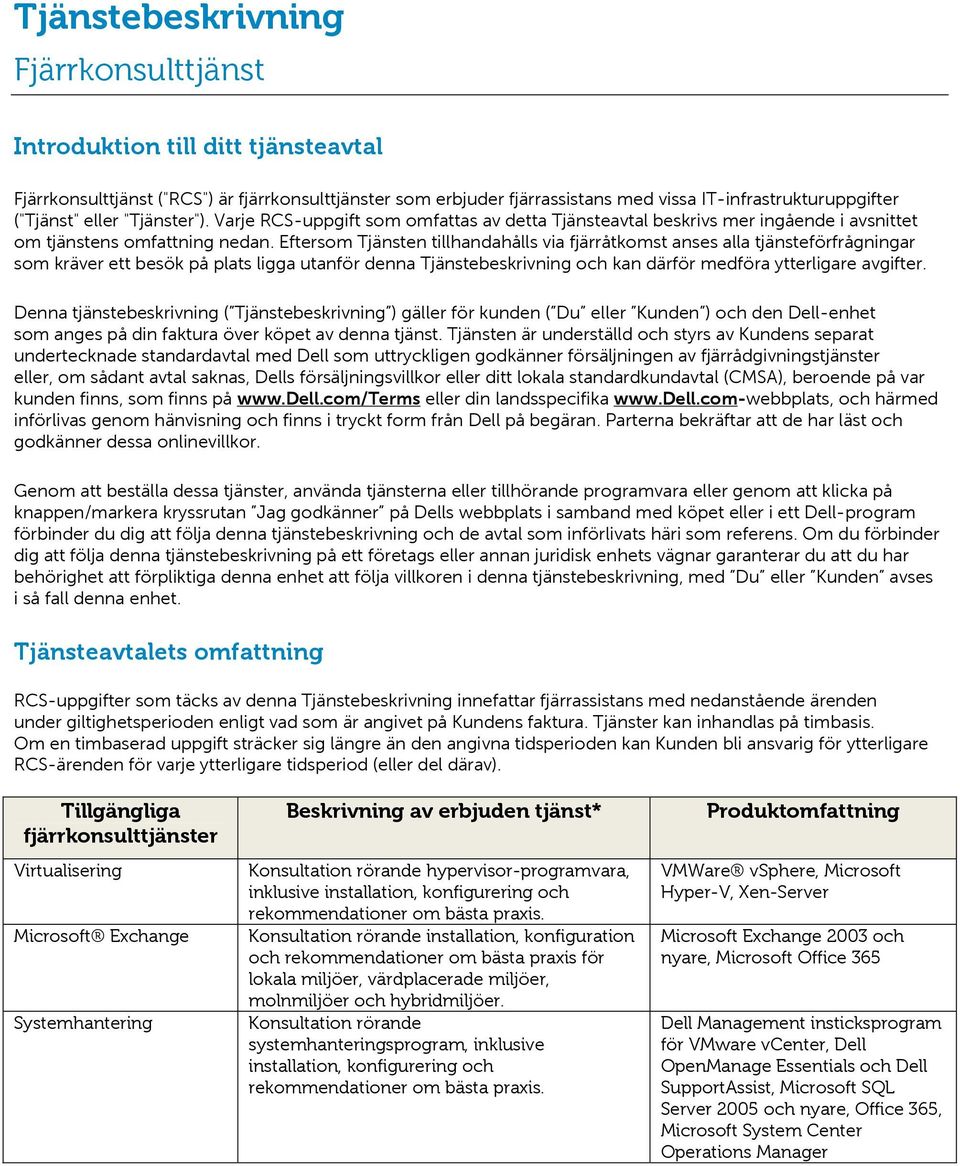 Tjänstebeskrivning
Fjärrkonsulttjänst

Introduktion till ditt tjänsteavtal

Fjärrkonsulttjänst ("RCS") är fjärrkonsulttjänster som erbjuder fjärrassistans med vissa IT-infrastrukturuppgifter ("Tjänst" eller "Tjänster"). Varje RCS-uppgift som omfattas av detta Tjänsteavtal beskrivs mer ingående i avsnittet om tjänstens omfattning nedan. Eftersom Tjänsten tillhandahålls via fjärråtkomst anses alla tjänsteförfrågningar som kräver ett besök på plats ligga utanför denna Tjänstebeskrivning och kan därför medföra ytterligare avgifter.

Denna tjänstebeskrivning ("Tjänstebeskrivning") gäller för kunden ("Du" eller "Kunden") och den Dell-enhet som anges på din faktura över köpet av denna tjänst. Tjänsten är underställd och styrs av Kundens separat undertecknade standardavtal med Dell som uttryckligen godkänner försäljningen av fjärrådgivningstjänster eller, om sådant avtal saknas, Dells försäljningsvillkor eller ditt lokala standardkundavtal (CMSA), beroende på var kunden finns, som finns på www.Dell.com/Terms eller din landsspecifika www.Dell.com-webbplats, och härmed införlivas genom hänvisning och finns i tryckt form från Dell på begäran. Parterna bekräftar att de har läst och godkänner dessa onlinevillkor.

Genom att beställa dessa tjänster, använda tjänsterna eller tillhörande programvara eller genom att klicka på knappen/markera kryssrutan "Jag godkänner" på Dells webbplats i samband med köpet eller i ett Dell-program förbinder du dig att följa denna tjänstebeskrivning och de avtal som införlivats häri som referens. Om du förbinder dig att följa denna tjänstebeskrivning på ett företags eller annan juridisk enhets vägnar garanterar du att du har behörighet att förpliktiga denna enhet att följa villkoren i denna tjänstebeskrivning, med "Du" eller "Kunden" avses i så fall denna enhet.

Tjänsteavtalets omfattning

RCS-uppgifter som täcks av denna Tjänstebeskrivning innefattar fjärrassistans med nedanstående ärenden under giltighetsperioden enligt vad som är angivet på Kundens faktura. Tjänster kan inhandlas på timbasis. Om en timbaserad uppgift sträcker sig längre än den angivna tidsperioden kan Kunden bli ansvarig för ytterligare RCS-ärenden för varje ytterligare tidsperiod (eller del därav).

| Tillgängliga fjärrkonsulttjänster | Beskrivning av erbjuden tjänst* | Produktomfattning |
|---|---|---|
| Virtualisering | Konsultation rörande hypervisor-programvara, inklusive installation, konfigurering och rekommendationer om bästa praxis. | VMWare® vSphere, Microsoft Hyper-V, Xen-Server |
| Microsoft® Exchange | Konsultation rörande installation, konfiguration och rekommendationer om bästa praxis för lokala miljöer, värdplacerade miljöer, molnmiljöer och hybridmiljöer. | Microsoft Exchange 2003 och nyare, Microsoft Office 365 |
| Systemhantering | Konsultation rörande systemhanteringsprogram, inklusive installation, konfigurering och rekommendationer om bästa praxis. | Dell Management insticksprogram för VMware vCenter, Dell OpenManage Essentials och Dell SupportAssist, Microsoft SQL Server 2005 och nyare, Office 365, Microsoft System Center Operations Manager |